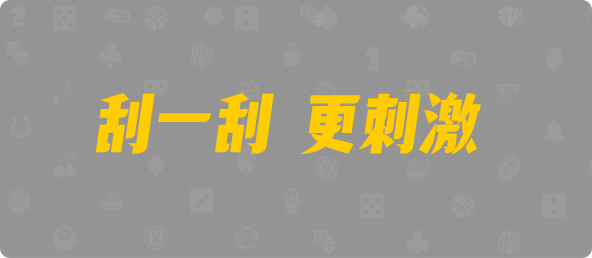 刮一刮 更刺激